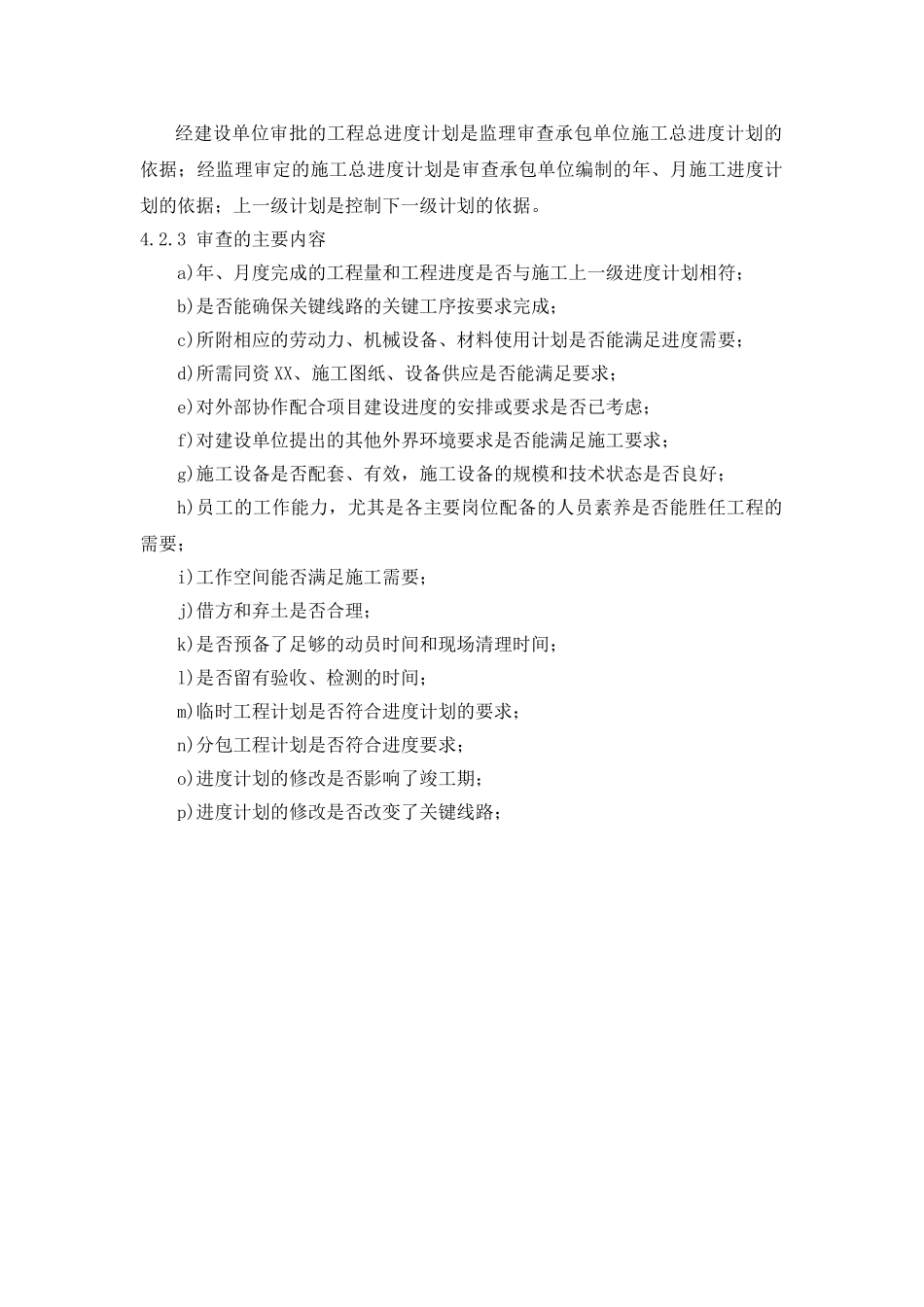 经建设单位审批的工程总进度计划是监理审查承包单位施工总进度计划的依据；经监理审定的施工总进度计划是审查承包单位编制的年、月施工进度计划的依据；上一级计划是控制下一级计划的依据。

4.2.3 审查的主要内容

a)年、月度完成的工程量和工程进度是否与施工上一级进度计划相符；

b)是否能确保关键线路的关键工序按要求完成；

c)所附相应的劳动力、机械设备、材料使用计划是否能满足进度需要；

d)所需同资XX、施工图纸、设备供应是否能满足要求；

e)对外部协作配合项目建设进度的安排或要求是否已考虑；

f)对建设单位提出的其他外界环境要求是否能满足施工要求；

g)施工设备是否配套、有效，施工设备的规模和技术状态是否良好；

h)员工的工作能力，尤其是各主要岗位配备的人员素养是否能胜任工程的需要；

i)工作空间能否满足施工需要；

j)借方和弃土是否合理；

k)是否预备了足够的动员时间和现场清理时间；

l)是否留有验收、检测的时间；

m)临时工程计划是否符合进度计划的要求；

n)分包工程计划是否符合进度要求；

o)进度计划的修改是否影响了竣工期；

p)进度计划的修改是否改变了关键线路；